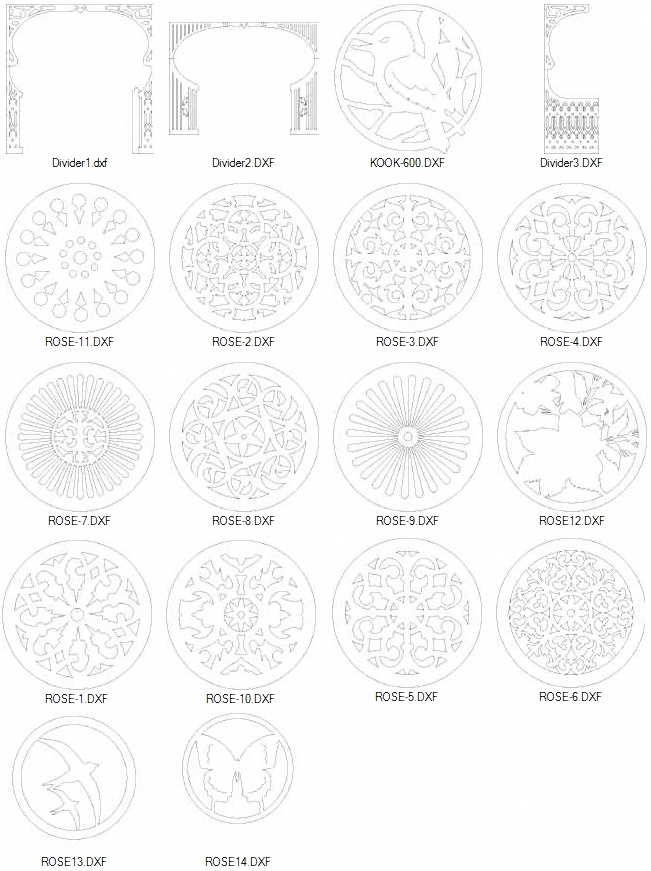 Divider1.dxf

Divider2.DXF

KOOK-600.DXF

Divider3.DXF

ROSE-11.DXF

ROSE-2.DXF

ROSE-3.DXF

ROSE-4.DXF

ROSE-7.DXF

ROSE-8.DXF

ROSE-9.DXF

ROSE12.DXF

ROSE-1.DXF

ROSE-10.DXF

ROSE-5.DXF

ROSE-6.DXF

ROSE13.DXF

ROSE14.DXF